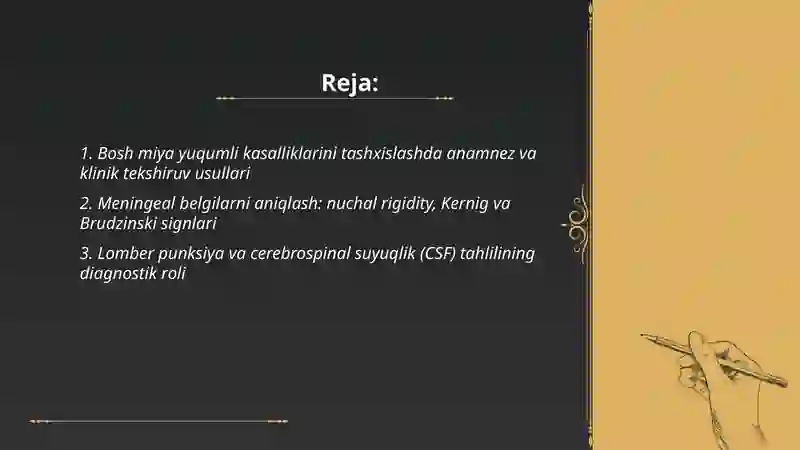 Reja:

1. Bosh miya yuqumli kasalliklarini tashxislashda anamnez va klinik tekshiruv usullari

2. Meningeal belgilarni aniqlash: nuchal rigidity, Kernig va Brudzinski signlari

3. Lomber punksiya va cerebrospinal suyuqlik (CSF) tahlilining diagnostik roli